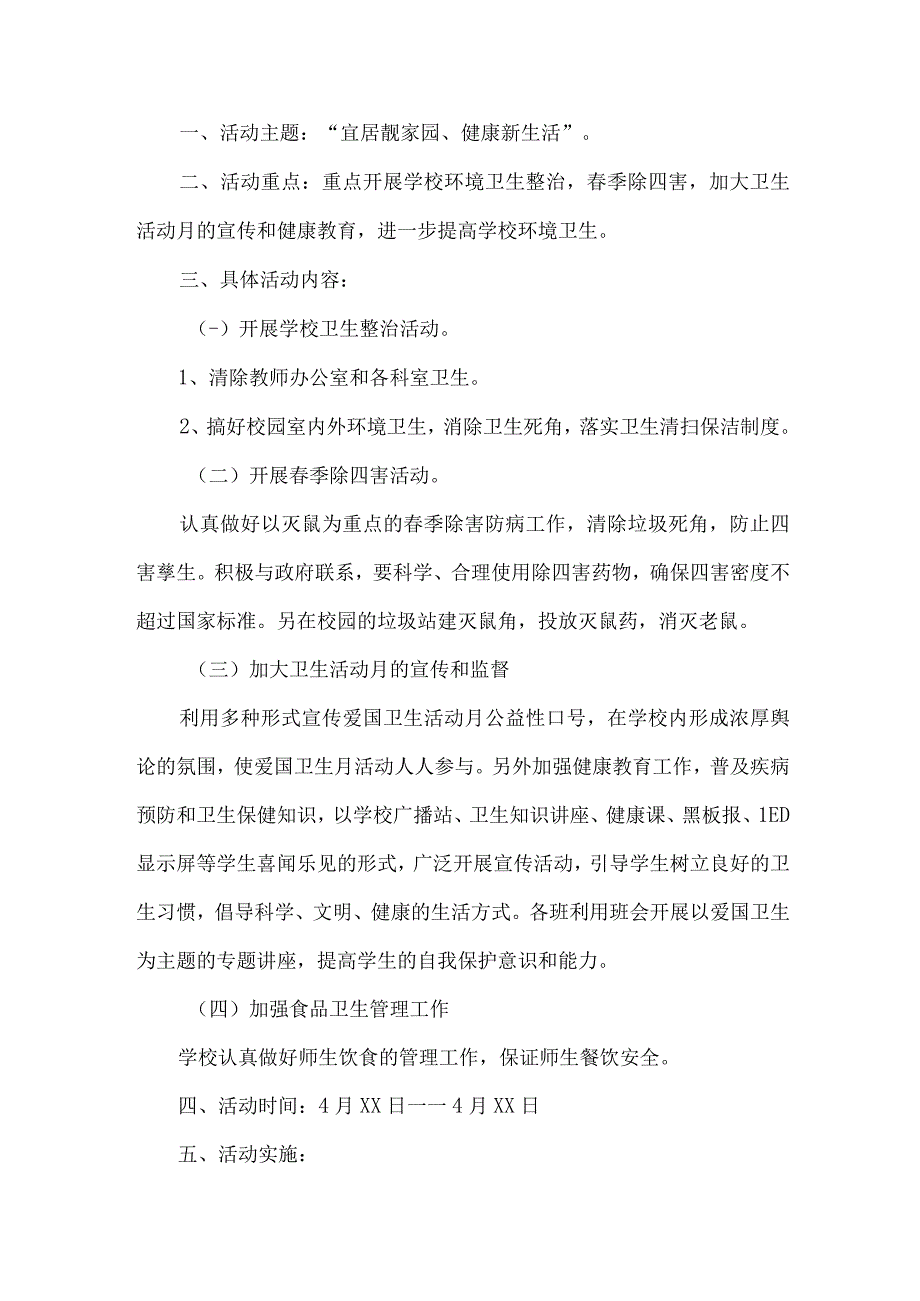 一、活动主题：“宜居靓家园、健康新生活”。

二、活动重点：重点开展学校环境卫生整治，春季除四害，加大卫生活动月的宣传和健康教育，进一步提高学校环境卫生。

三、具体活动内容：

（-）开展学校卫生整治活动。

1、清除教师办公室和各科室卫生。

2、搞好校园室内外环境卫生，消除卫生死角，落实卫生清扫保洁制度。

（二）开展春季除四害活动。

认真做好以灭鼠为重点的春季除害防病工作，清除垃圾死角，防止四害孳生。积极与政府联系，要科学、合理使用除四害药物，确保四害密度不超过国家标准。另在校园的垃圾站建灭鼠角，投放灭鼠药，消灭老鼠。

（三）加大卫生活动月的宣传和监督

利用多种形式宣传爱国卫生活动月公益性口号，在学校内形成浓厚舆论的氛围，使爱国卫生月活动人人参与。另外加强健康教育工作，普及疾病预防和卫生保健知识，以学校广播站、卫生知识讲座、健康课、黑板报、1ED显示屏等学生喜闻乐见的形式，广泛开展宣传活动，引导学生树立良好的卫生习惯，倡导科学、文明、健康的生活方式。各班利用班会开展以爱国卫生为主题的专题讲座，提高学生的自我保护意识和能力。

（四）加强食品卫生管理工作

学校认真做好师生饮食的管理工作，保证师生餐饮安全。

四、活动时间：4月XX日一一4月XX日

五、活动实施：